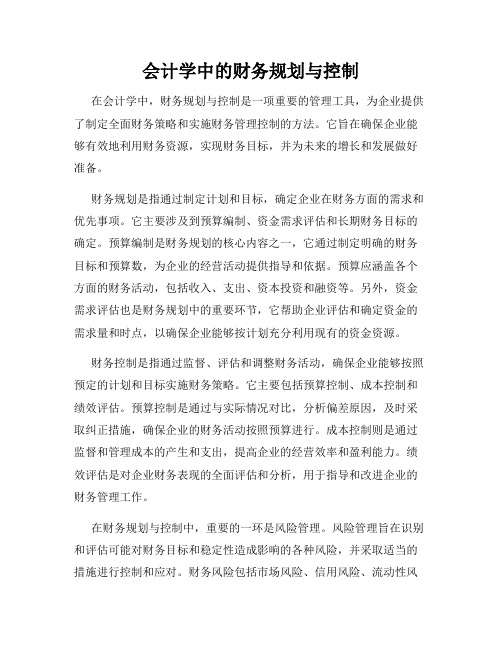 会计学中的财务规划与控制

在会计学中，财务规划与控制是一项重要的管理工具，为企业提供了制定全面财务策略和实施财务管理控制的方法。它旨在确保企业能够有效地利用财务资源，实现财务目标，并为未来的增长和发展做好准备。

财务规划是指通过制定计划和目标，确定企业在财务方面的需求和优先事项。它主要涉及到预算编制、资金需求评估和长期财务目标的确定。预算编制是财务规划的核心内容之一，它通过制定明确的财务目标和预算数，为企业的经营活动提供指导和依据。预算应涵盖各个方面的财务活动，包括收入、支出、资本投资和融资等。另外，资金需求评估也是财务规划中的重要环节，它帮助企业评估和确定资金的需求量和时点，以确保企业能够按计划充分利用现有的资金资源。

财务控制是指通过监督、评估和调整财务活动，确保企业能够按照预定的计划和目标实施财务策略。它主要包括预算控制、成本控制和绩效评估。预算控制是通过与实际情况对比，分析偏差原因，及时采取纠正措施，确保企业的财务活动按照预算进行。成本控制则是通过监督和管理成本的产生和支出，提高企业的经营效率和盈利能力。绩效评估是对企业财务表现的全面评估和分析，用于指导和改进企业的财务管理工作。

在财务规划与控制中，重要的一环是风险管理。风险管理旨在识别和评估可能对财务目标和稳定性造成影响的各种风险，并采取适当的措施进行控制和应对。财务风险包括市场风险、信用风险、流动性风